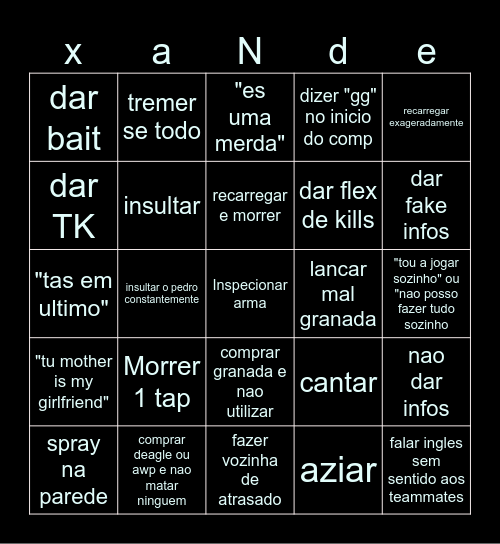 | x | a | N | d | e |
|---|---|---|---|---|
| dar bait | tremer se todo | "es uma merda" | dizer "gg" no inicio do comp | recarregar exageradamente |
| dar TK | insultar | recarregar e morrer | dar flex de kills | dar fake infos |
| "tas em ultimo" | insultar o pedro constantemente | Inspecionar arma | lancar mal granada | "tou a jogar sozinho" ou "nao posso fazer tudo sozinho |
| "tu mother is my girlfriend" | Morrer 1 tap | comprar granada e nao utilizar | cantar | nao dar infos |
| spray na parede | comprar deagle ou awp e nao matar ninguem | fazer vozinha de atrasado | aziar | falar ingles sem sentido aos teammates |